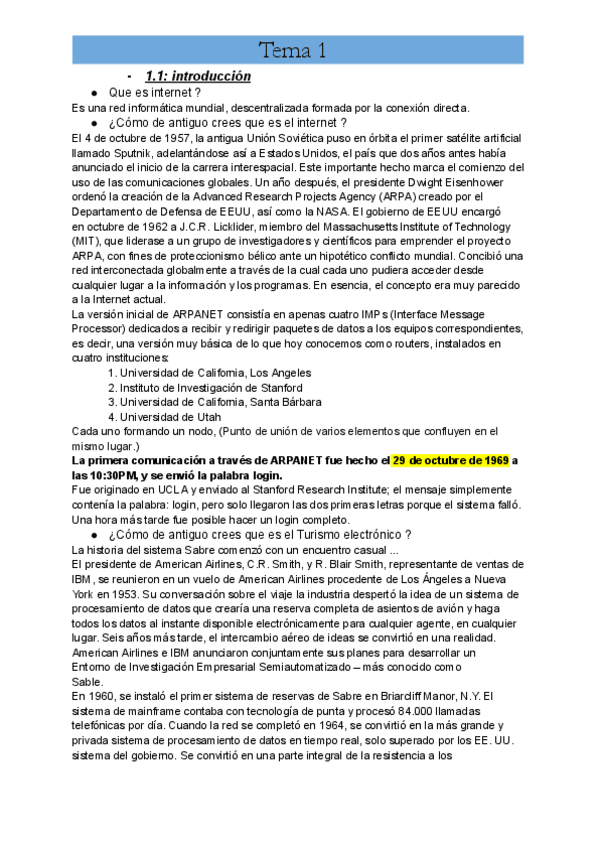 Tema 1

- 1.1: introducción

● Que es internet ?

Es una red informática mundial, descentralizada formada por la conexión directa.

● ¿Cómo de antiguo crees que es el internet ?

El 4 de octubre de 1957, la antigua Unión Soviética puso en órbita el primer satélite artificial llamado Sputnik, adelantándose así a Estados Unidos, el país que dos años antes había anunciado el inicio de la carrera interespacial. Este importante hecho marca el comienzo del uso de las comunicaciones globales. Un año después, el presidente Dwight Eisenhower ordenó la creación de la Advanced Research Projects Agency (ARPA) creado por el Departamento de Defensa de EEUU, así como la NASA. El gobierno de EEUU encargó en octubre de 1962 a J.C.R. Licklider, miembro del Massachusetts Institute of Technology (MIT), que liderase a un grupo de investigadores y científicos para emprender el proyecto ARPA, con fines de proteccionismo bélico ante un hipotético conflicto mundial. Concibió una red interconectada globalmente a través de la cual cada uno pudiera acceder desde cualquier lugar a la información y los programas. En esencia, el concepto era muy parecido a la Internet actual.

La versión inicial de ARPANET consistía en apenas cuatro IMPs (Interface Message Processor) dedicados a recibir y redirigir paquetes de datos a los equipos correspondientes, es decir, una versión muy básica de lo que hoy conocemos como routers, instalados en cuatro instituciones:

1. Universidad de California, Los Angeles
2. Instituto de Investigación de Stanford
3. Universidad de California, Santa Bárbara
4. Universidad de Utah

Cada uno formando un nodo, (Punto de unión de varios elementos que confluyen en el mismo lugar.)

La primera comunicación a través de ARPANET fue hecho el 29 de octubre de 1969 a las 10:30PM, y se envió la palabra login.

Fue originado en UCLA y enviado al Stanford Research Institute; el mensaje simplemente contenía la palabra: login, pero solo llegaron las dos primeras letras porque el sistema falló. Una hora más tarde fue posible hacer un login completo.

● ¿Cómo de antiguo crees que es el Turismo electrónico ?

La historia del sistema Sabre comenzó con un encuentro casual ...

El presidente de American Airlines, C.R. Smith, y R. Blair Smith, representante de ventas de IBM, se reunieron en un vuelo de American Airlines procedente de Los Ángeles a Nueva York en 1953. Su conversación sobre el viaje la industria despertó la idea de un sistema de procesamiento de datos que crearía una reserva completa de asientos de avión y haga todos los datos al instante disponible electrónicamente para cualquier agente, en cualquier lugar. Seis años más tarde, el intercambio aéreo de ideas se convirtió en una realidad. American Airlines e IBM anunciaron conjuntamente sus planes para desarrollar un Entorno de Investigación Empresarial Semiautomatizado – más conocido como Sable.

En 1960, se instaló el primer sistema de reservas de Sabre en Briarcliff Manor, N.Y. El sistema de mainframe contaba con tecnología de punta y procesó 84.000 llamadas telefónicas por día. Cuando la red se completó en 1964, se convirtió en la más grande y privada sistema de procesamiento de datos en tiempo real, solo superado por los EE. UU. sistema del gobierno. Se convirtió en una parte integral de la resistencia a los